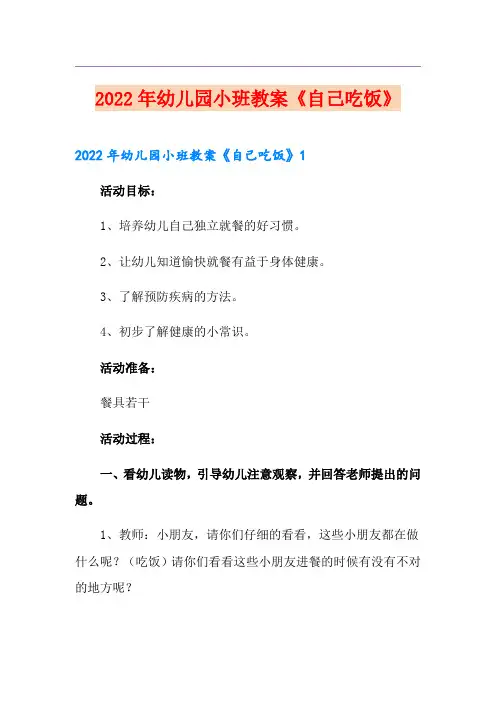 2022年幼儿园小班教案《自己吃饭》

2022年幼儿园小班教案《自己吃饭》1

活动目标：

1、培养幼儿自己独立就餐的好习惯。

2、让幼儿知道愉快就餐有益于身体健康。

3、了解预防疾病的方法。

4、初步了解健康的小常识。

活动准备：

餐具若干

活动过程：

一、看幼儿读物，引导幼儿注意观察，并回答老师提出的问题。

1、教师：小朋友，请你们仔细的看看，这些小朋友都在做什么呢？（吃饭）请你们看看这些小朋友进餐的时候有没有不对的地方呢？